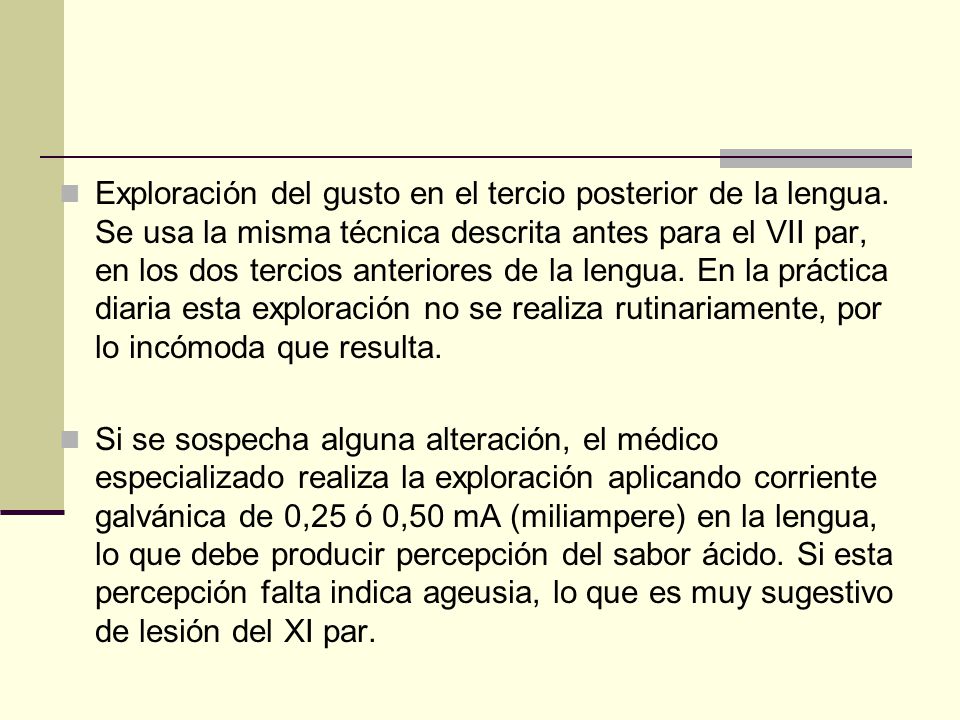 Exploración del gusto en el tercio posterior de la lengua. Se usa la misma técnica descrita antes para el VII par, en los dos tercios anteriores de la lengua. En la práctica diaria esta exploración no se realiza rutinariamente, por lo incómoda que resulta.

Si se sospecha alguna alteración, el médico especializado realiza la exploración aplicando corriente galvánica de 0,25 ó 0,50 mA (miliampere) en la lengua, lo que debe producir percepción del sabor ácido. Si esta percepción falta indica ageusia, lo que es muy sugestivo de lesión del XI par.